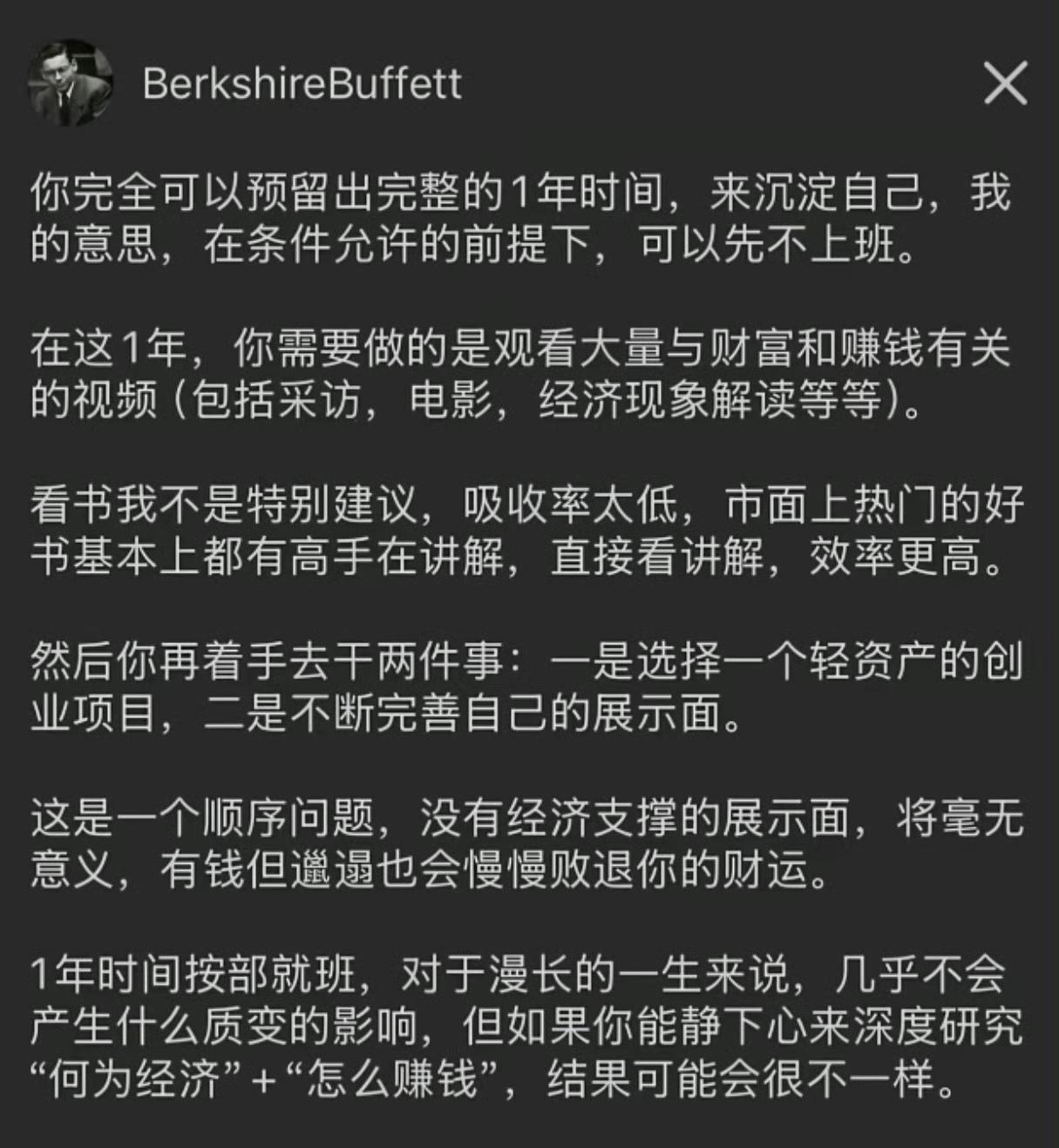 BerkshireBuffett

你完全可以预留出完整的1年时间，来沉淀自己，我的意思，在条件允许的前提下，可以先不上班。

在这1年，你需要做的是观看大量与财富和赚钱有关的视频（包括采访，电影，经济现象解读等等）。

看书我不是特别建议，吸收率太低，市面上热门的好书基本上都有高手在讲解，直接看讲解，效率更高。

然后你再着手去干两件事：一是选择一个轻资产的创业项目，二是不断完善自己的展示面。

这是一个顺序问题，没有经济支撑的展示面，将毫无意义，有钱但邋遢也会慢慢败退你的财运。

1年时间按部就班，对于漫长的一生来说，几乎不会产生什么质变的影响，但如果你能静下心来深度研究“何为经济”+“怎么赚钱”，结果可能会很不一样。